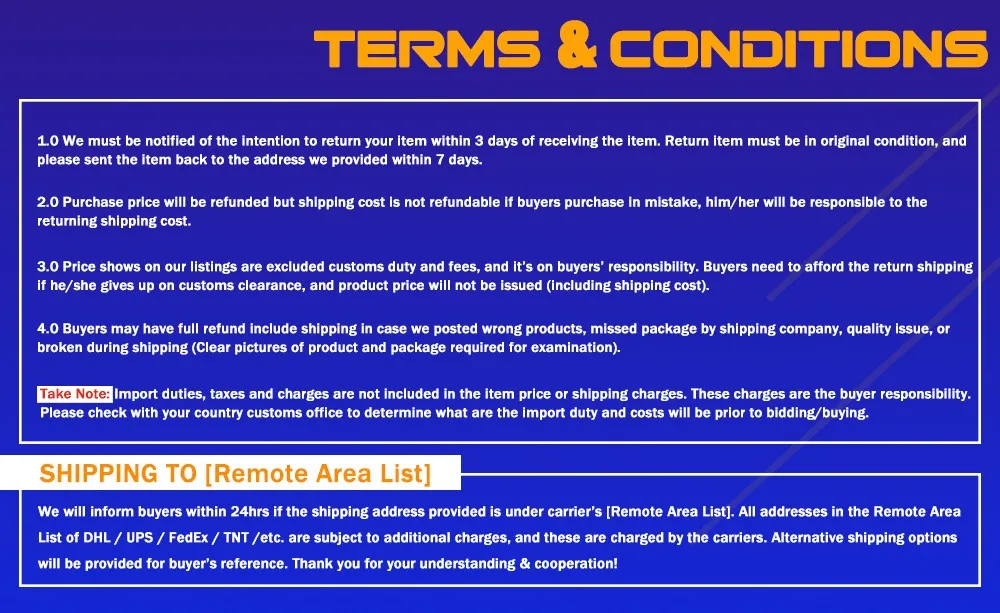 TERMS & CONDITIONS

1.0 We must be notified of the intention to return your item within 3 days of receiving the item. Return item must be in original condition, and please sent the item back to the address we provided within 7 days.

2.0 Purchase price will be refunded but shipping cost is not refundable if buyers purchase in mistake, him/her will be responsible to the returning shipping cost.

3.0 Price shows on our listings are excluded customs duty and fees, and it's on buyers' responsibility. Buyers need to afford the return shipping if he/she gives up on customs clearance, and product price will not be issued (including shipping cost).

4.0 Buyers may have full refund include shipping in case we posted wrong products, missed package by shipping company, quality issue, or broken during shipping (Clear pictures of product and package required for examination).

Take Note: Import duties, taxes and charges are not included in the item price or shipping charges. These charges are the buyer responsibility. Please check with your country customs office to determine what are the import duty and costs will be prior to bidding/buying.

SHIPPING TO [Remote Area List]

We will inform buyers within 24hrs if the shipping address provided is under carrier's [Remote Area List]. All addresses in the Remote Area List of DHL / UPS / FedEx / TNT /etc. are subject to additional charges, and these are charged by the carriers. Alternative shipping options will be provided for buyer's reference. Thank you for your understanding & cooperation!